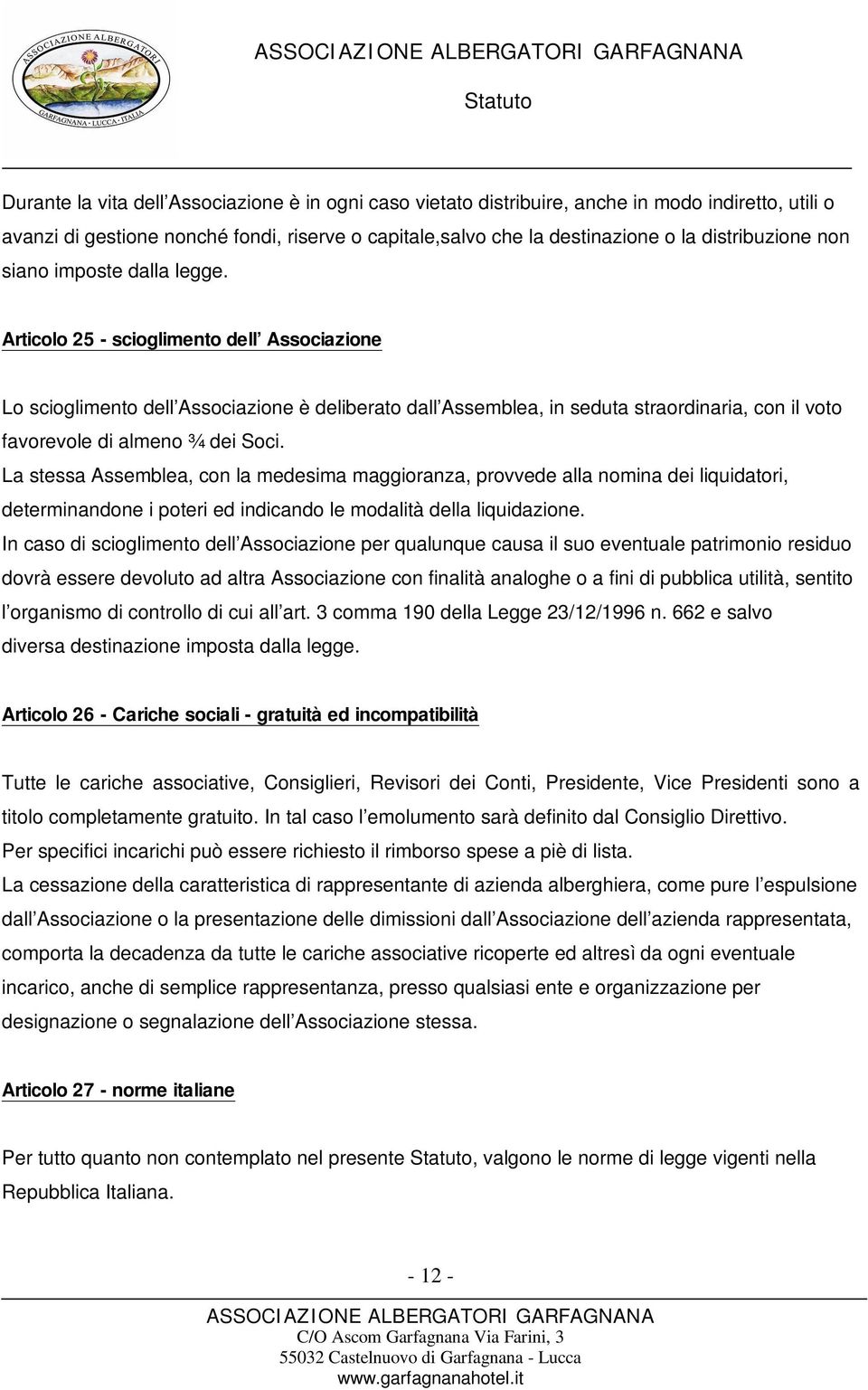 ASSOCIAZIONE ALBERGATORI
GARFAGNANA · LUCCA · ITALIA

ASSOCIAZIONE ALBERGATORI GARFAGNANA
Statuto

Durante la vita dell'Associazione è in ogni caso vietato distribuire, anche in modo indiretto, utili o avanzi di gestione nonché fondi, riserve o capitale,salvo che la destinazione o la distribuzione non siano imposte dalla legge.

Articolo 25 - scioglimento dell' Associazione

Lo scioglimento dell'Associazione è deliberato dall'Assemblea, in seduta straordinaria, con il voto favorevole di almeno ¾ dei Soci.
La stessa Assemblea, con la medesima maggioranza, provvede alla nomina dei liquidatori, determinandone i poteri ed indicando le modalità della liquidazione.
In caso di scioglimento dell'Associazione per qualunque causa il suo eventuale patrimonio residuo dovrà essere devoluto ad altra Associazione con finalità analoghe o a fini di pubblica utilità, sentito l'organismo di controllo di cui all'art. 3 comma 190 della Legge 23/12/1996 n. 662 e salvo diversa destinazione imposta dalla legge.

Articolo 26 - Cariche sociali - gratuità ed incompatibilità

Tutte le cariche associative, Consiglieri, Revisori dei Conti, Presidente, Vice Presidenti sono a titolo completamente gratuito. In tal caso l'emolumento sarà definito dal Consiglio Direttivo.
Per specifici incarichi può essere richiesto il rimborso spese a piè di lista.
La cessazione della caratteristica di rappresentante di azienda alberghiera, come pure l'espulsione dall'Associazione o la presentazione delle dimissioni dall'Associazione dell'azienda rappresentata, comporta la decadenza da tutte le cariche associative ricoperte ed altresì da ogni eventuale incarico, anche di semplice rappresentanza, presso qualsiasi ente e organizzazione per designazione o segnalazione dell'Associazione stessa.

Articolo 27 - norme italiane

Per tutto quanto non contemplato nel presente Statuto, valgono le norme di legge vigenti nella Repubblica Italiana.

- 12 -

ASSOCIAZIONE ALBERGATORI GARFAGNANA
C/O Ascom Garfagnana Via Farini, 3
55032 Castelnuovo di Garfagnana - Lucca
www.garfagnanahotel.it